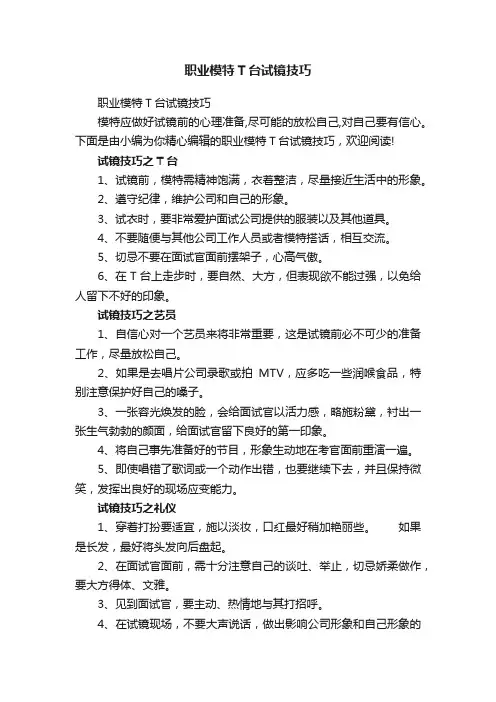 职业模特 T 台试镜技巧

职业模特 T 台试镜技巧

模特应做好试镜前的心理准备,尽可能的放松自己,对自己要有信心。下面是由小编为你精心编辑的职业模特 T 台试镜技巧，欢迎阅读!

试镜技巧之 T 台

1、试镜前，模特需精神饱满，衣着整洁，尽量接近生活中的形象。

2、遵守纪律，维护公司和自己的形象。

3、试衣时，要非常爱护面试公司提供的服装以及其他道具。

4、不要随便与其他公司工作人员或者模特搭话，相互交流。

5、切忌不要在面试官面前摆架子，心高气傲。

6、在 T 台上走步时，要自然、大方，但表现欲不能过强，以免给人留下不好的印象。

试镜技巧之艺员

1、自信心对一个艺员来将非常重要，这是试镜前必不可少的准备工作，尽量放松自己。

2、如果是去唱片公司录歌或拍 MTV，应多吃一些润喉食品，特别注意保护好自己的嗓子。

3、一张容光焕发的脸，会给面试官以活力感，略施粉黛，衬出一张生气勃勃的颜面，给面试官留下良好的第一印象。

4、将自己事先准备好的节目，形象生动地在考官面前重演一遍。

5、即使唱错了歌词或一个动作出错，也要继续下去，并且保持微笑，发挥出良好的现场应变能力。

试镜技巧之礼仪

1、穿着打扮要适宜，施以淡妆，口红最好稍加艳丽些。 如果是长发，最好将头发向后盘起。

2、在面试官面前，需十分注意自己的谈吐、举止，切忌娇柔做作，要大方得体、文雅。

3、见到面试官，要主动、热情地与其打招呼。

4、在试镜现场，不要大声说话，做出影响公司形象和自己形象的